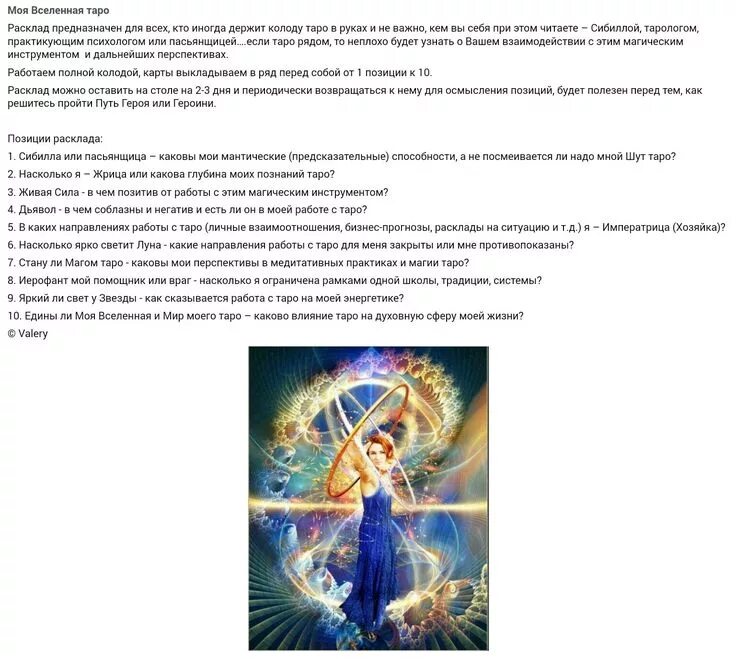 Моя Вселенная таро

Расклад предназначен для всех, кто иногда держит колоду таро в руках и не важно, кем вы себя при этом читаете – Сибиллой, тарологом, практикующим психологом или пасьянщицей....если таро рядом, то неплохо будет узнать о Вашем взаимодействии с этим магическим инструментом и дальнейших перспективах.

Работаем полной колодой, карты выкладываем в ряд перед собой от 1 позиции к 10.

Расклад можно оставить на столе на 2-3 дня и периодически возвращаться к нему для осмысления позиций, будет полезен перед тем, как решитесь пройти Путь Героя или Героини.

Позиции расклада:
1. Сибилла или пасьянщица – каковы мои мантические (предсказательные) способности, а не посмеивается ли надо мной Шут таро?
2. Насколько я – Жрица или какова глубина моих познаний таро?
3. Живая Сила - в чем позитив от работы с этим магическим инструментом?
4. Дьявол - в чем соблазны и негатив и есть ли он в моей работе с таро?
5. В каких направлениях работы с таро (личные взаимоотношения, бизнес-прогнозы, расклады на ситуацию и т.д.) я – Императрица (Хозяйка)?
6. Насколько ярко светит Луна - какие направления работы с таро для меня закрыты или мне противопоказаны?
7. Стану ли Магом таро - каковы мои перспективы в медитативных практиках и магии таро?
8. Иерофант мой помощник или враг - насколько я ограничена рамками одной школы, традиции, системы?
9. Яркий ли свет у Звезды - как сказывается работа с таро на моей энергетике?
10. Едины ли Моя Вселенная и Мир моего таро – каково влияние таро на духовную сферу моей жизни?
© Valery